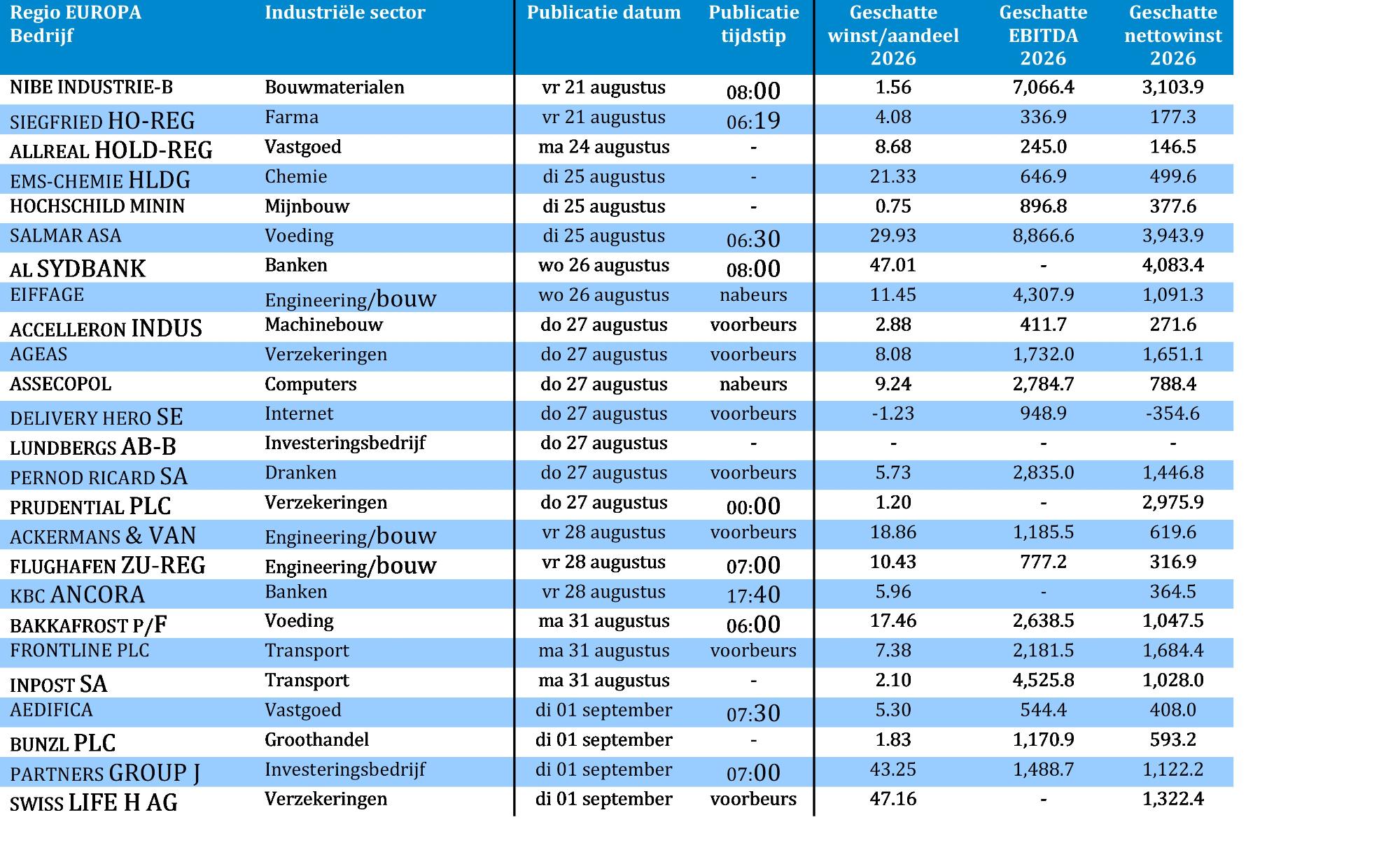 | Regio EUROPA Bedrijf | Industriële sector | Publicatie datum | Publicatie tijdstip | Geschatte winst/aandeel 2026 | Geschatte EBITDA 2026 | Geschatte nettowinst 2026 |
|---|---|---|---|---|---|---|
| NIBE INDUSTRIE-B | Bouwmaterialen | vr 21 augustus | 08:00 | 1.56 | 7,066.4 | 3,103.9 |
| SIEGFRIED HO-REG | Farma | vr 21 augustus | 06:19 | 4.08 | 336.9 | 177.3 |
| ALLREAL HOLD-REG | Vastgoed | ma 24 augustus | - | 8.68 | 245.0 | 146.5 |
| EMS-CHEMIE HLDG | Chemie | di 25 augustus | - | 21.33 | 646.9 | 499.6 |
| HOCHSCHILD MININ | Mijnbouw | di 25 augustus | - | 0.75 | 896.8 | 377.6 |
| SALMAR ASA | Voeding | di 25 augustus | 06:30 | 29.93 | 8,866.6 | 3,943.9 |
| AL SYDBANK | Banken | wo 26 augustus | 08:00 | 47.01 | - | 4,083.4 |
| EIFFAGE | Engineering/bouw | wo 26 augustus | nabeurs | 11.45 | 4,307.9 | 1,091.3 |
| ACCELLERON INDUS | Machinebouw | do 27 augustus | voorbeurs | 2.88 | 411.7 | 271.6 |
| AGEAS | Verzekeringen | do 27 augustus | voorbeurs | 8.08 | 1,732.0 | 1,651.1 |
| ASSECOPOL | Computers | do 27 augustus | nabeurs | 9.24 | 2,784.7 | 788.4 |
| DELIVERY HERO SE | Internet | do 27 augustus | voorbeurs | -1.23 | 948.9 | -354.6 |
| LUNDBERGS AB-B | Investeringsbedrijf | do 27 augustus | - | - | - | - |
| PERNOD RICARD SA | Dranken | do 27 augustus | voorbeurs | 5.73 | 2,835.0 | 1,446.8 |
| PRUDENTIAL PLC | Verzekeringen | do 27 augustus | 00:00 | 1.20 | - | 2,975.9 |
| ACKERMANS & VAN | Engineering/bouw | vr 28 augustus | voorbeurs | 18.86 | 1,185.5 | 619.6 |
| FLUGHAFEN ZU-REG | Engineering/bouw | vr 28 augustus | 07:00 | 10.43 | 777.2 | 316.9 |
| KBC ANCORA | Banken | vr 28 augustus | 17:40 | 5.96 | - | 364.5 |
| BAKKAFROST P/F | Voeding | ma 31 augustus | 06:00 | 17.46 | 2,638.5 | 1,047.5 |
| FRONTLINE PLC | Transport | ma 31 augustus | voorbeurs | 7.38 | 2,181.5 | 1,684.4 |
| INPOST SA | Transport | ma 31 augustus | - | 2.10 | 4,525.8 | 1,028.0 |
| AEDIFICA | Vastgoed | di 01 september | 07:30 | 5.30 | 544.4 | 408.0 |
| BUNZL PLC | Groothandel | di 01 september | - | 1.83 | 1,170.9 | 593.2 |
| PARTNERS GROUP J | Investeringsbedrijf | di 01 september | 07:00 | 43.25 | 1,488.7 | 1,122.2 |
| SWISS LIFE H AG | Verzekeringen | di 01 september | voorbeurs | 47.16 | - | 1,322.4 |